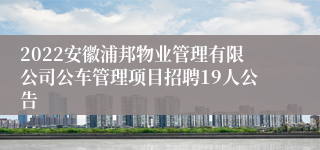 2022安徽浦邦物业管理有限公司公车管理项目招聘19人公告